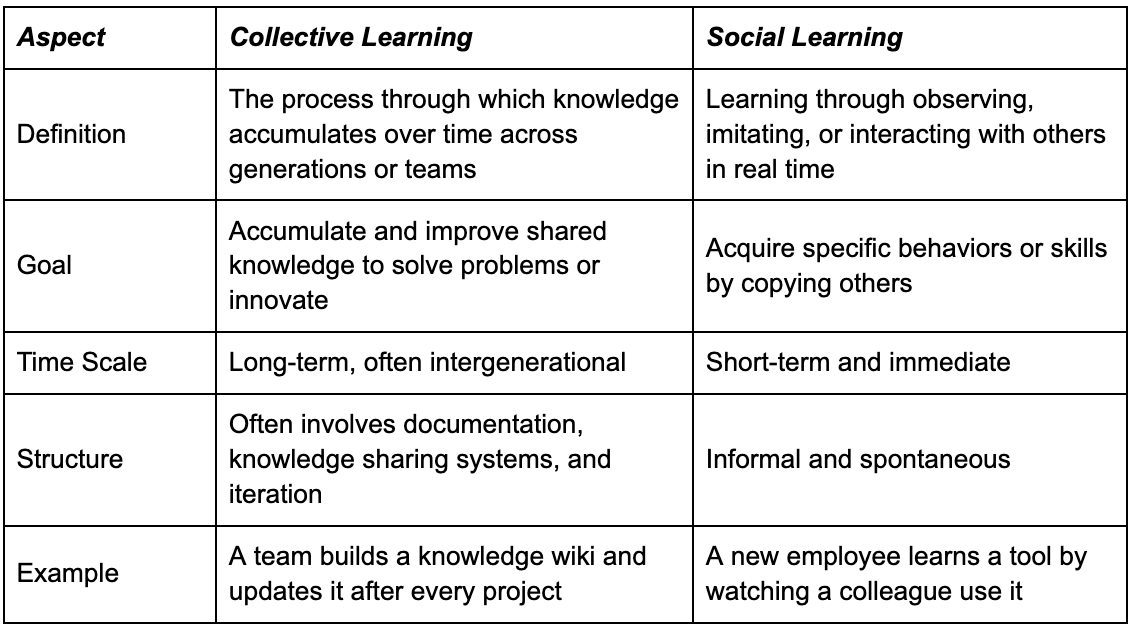 | Aspect | Collective Learning | Social Learning |
|---|---|---|
| Definition | The process through which knowledge accumulates over time across generations or teams | Learning through observing, imitating, or interacting with others in real time |
| Goal | Accumulate and improve shared knowledge to solve problems or innovate | Acquire specific behaviors or skills by copying others |
| Time Scale | Long-term, often intergenerational | Short-term and immediate |
| Structure | Often involves documentation, knowledge sharing systems, and iteration | Informal and spontaneous |
| Example | A team builds a knowledge wiki and updates it after every project | A new employee learns a tool by watching a colleague use it |